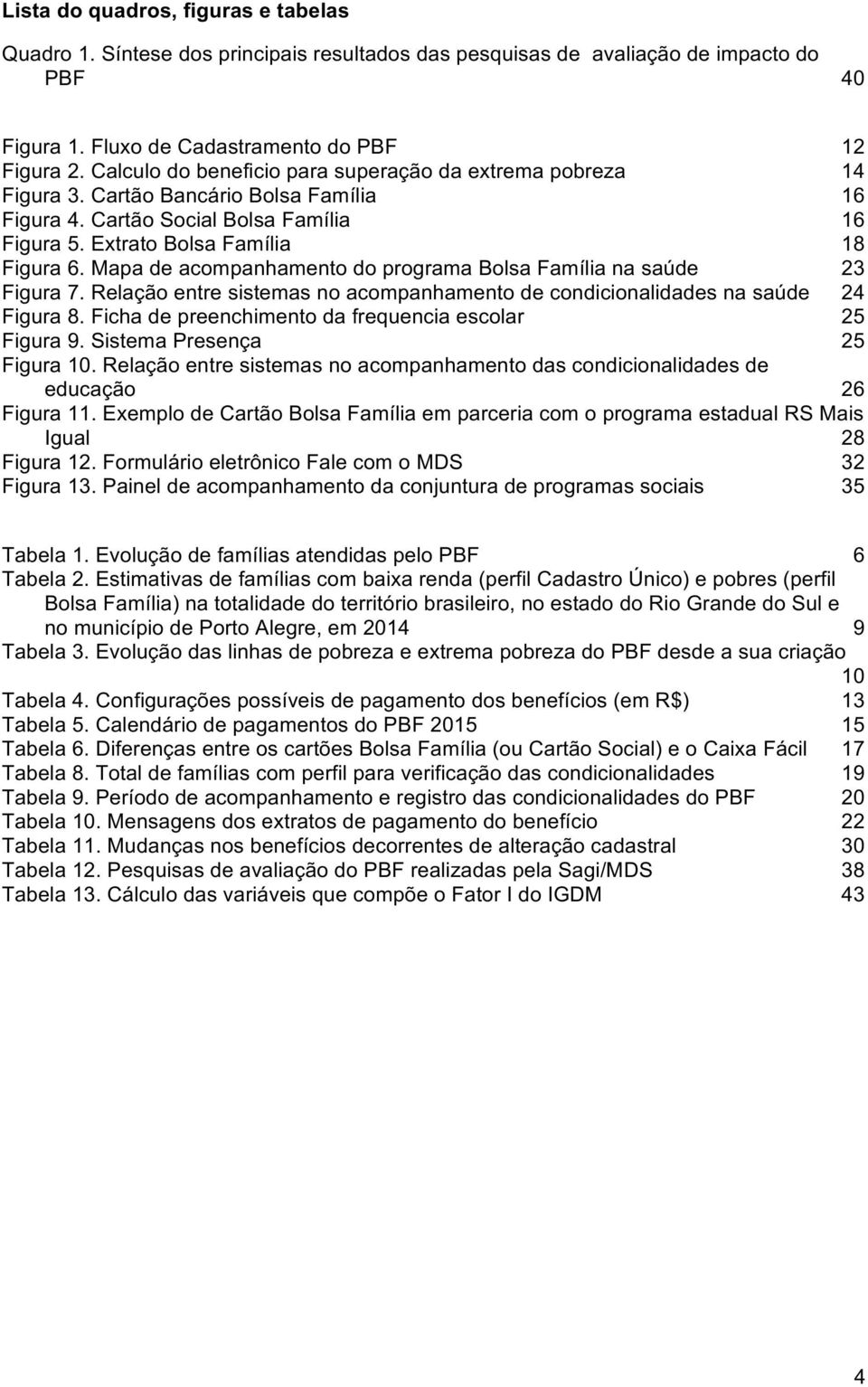 Lista do quadros, figuras e tabelas

Quadro 1. Síntese dos principais resultados das pesquisas de avaliação de impacto do PBF 40

Figura 1. Fluxo de Cadastramento do PBF 12
Figura 2. Calculo do beneficio para superação da extrema pobreza 14
Figura 3. Cartão Bancário Bolsa Família 16
Figura 4. Cartão Social Bolsa Família 16
Figura 5. Extrato Bolsa Família 18
Figura 6. Mapa de acompanhamento do programa Bolsa Família na saúde 23
Figura 7. Relação entre sistemas no acompanhamento de condicionalidades na saúde 24
Figura 8. Ficha de preenchimento da frequencia escolar 25
Figura 9. Sistema Presença 25
Figura 10. Relação entre sistemas no acompanhamento das condicionalidades de educação 26
Figura 11. Exemplo de Cartão Bolsa Família em parceria com o programa estadual RS Mais Igual 28
Figura 12. Formulário eletrônico Fale com o MDS 32
Figura 13. Painel de acompanhamento da conjuntura de programas sociais 35

Tabela 1. Evolução de famílias atendidas pelo PBF 6
Tabela 2. Estimativas de famílias com baixa renda (perfil Cadastro Único) e pobres (perfil Bolsa Família) na totalidade do território brasileiro, no estado do Rio Grande do Sul e no município de Porto Alegre, em 2014 9
Tabela 3. Evolução das linhas de pobreza e extrema pobreza do PBF desde a sua criação 10
Tabela 4. Configurações possíveis de pagamento dos benefícios (em R$) 13
Tabela 5. Calendário de pagamentos do PBF 2015 15
Tabela 6. Diferenças entre os cartões Bolsa Família (ou Cartão Social) e o Caixa Fácil 17
Tabela 8. Total de famílias com perfil para verificação das condicionalidades 19
Tabela 9. Período de acompanhamento e registro das condicionalidades do PBF 20
Tabela 10. Mensagens dos extratos de pagamento do benefício 22
Tabela 11. Mudanças nos benefícios decorrentes de alteração cadastral 30
Tabela 12. Pesquisas de avaliação do PBF realizadas pela Sagi/MDS 38
Tabela 13. Cálculo das variáveis que compõe o Fator I do IGDM 43

4